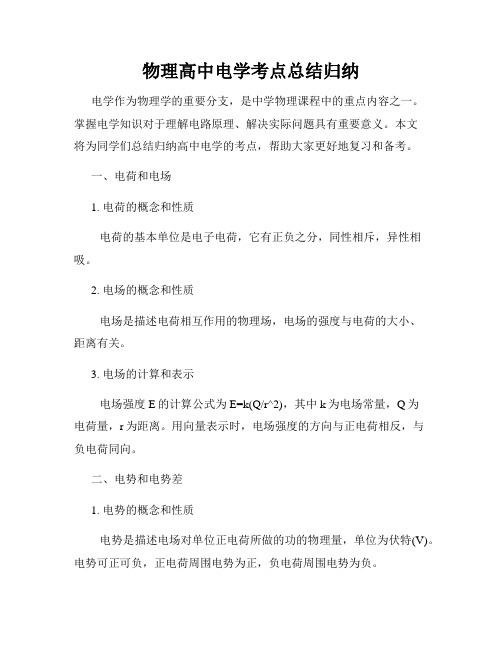 物理高中电学考点总结归纳

电学作为物理学的重要分支，是中学物理课程中的重点内容之一。掌握电学知识对于理解电路原理、解决实际问题具有重要意义。本文将为同学们总结归纳高中电学的考点，帮助大家更好地复习和备考。

一、电荷和电场

1. 电荷的概念和性质

电荷的基本单位是电子电荷，它有正负之分，同性相斥，异性相吸。

2. 电场的概念和性质

电场是描述电荷相互作用的物理场，电场的强度与电荷的大小、距离有关。

3. 电场的计算和表示

电场强度 E 的计算公式为 E=k(Q/r^2)，其中 k 为电场常量，Q 为电荷量，r 为距离。用向量表示时，电场强度的方向与正电荷相反，与负电荷同向。

二、电势和电势差

1. 电势的概念和性质

电势是描述电场对单位正电荷所做的功的物理量，单位为伏特(V)。电势可正可负，正电荷周围电势为正，负电荷周围电势为负。